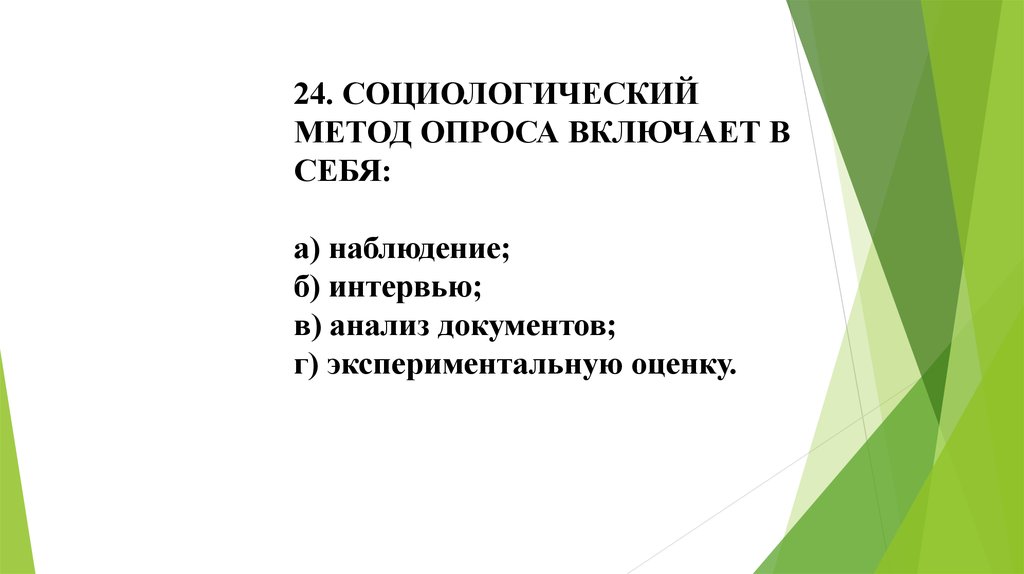 24. СОЦИОЛОГИЧЕСКИЙ МЕТОД ОПРОСА ВКЛЮЧАЕТ В СЕБЯ:

а) наблюдение;
б) интервью;
в) анализ документов;
г) экспериментальную оценку.